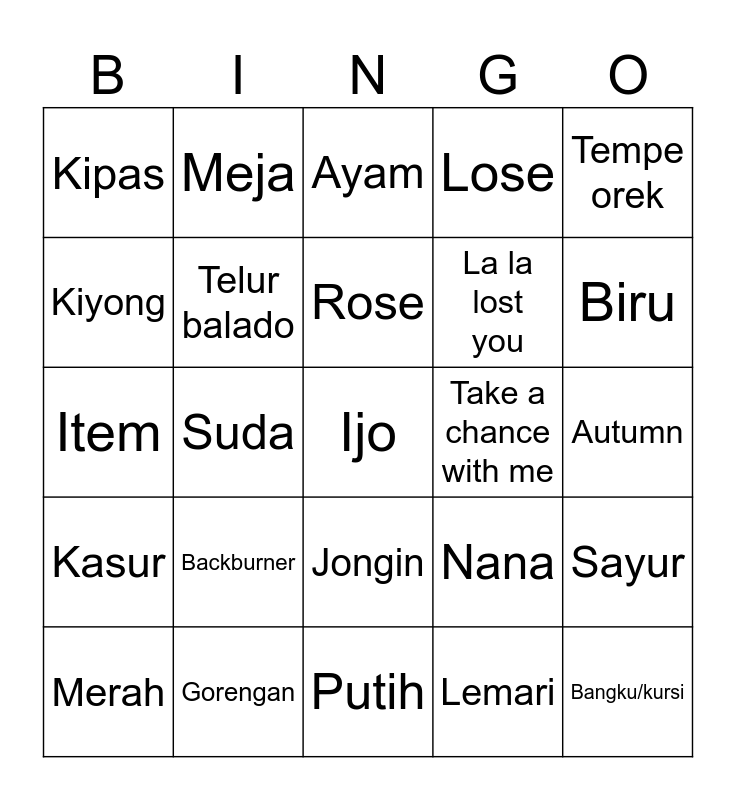 | B | I | N | G | O |
|---|---|---|---|---|
| Kipas | Meja | Ayam | Lose | Tempe orek |
| Kiyong | Telur balado | Rose | La la lost you | Biru |
| Item | Suda | Ijo | Take a chance with me | Autumn |
| Kasur | Backburner | Jongin | Nana | Sayur |
| Merah | Gorengan | Putih | Lemari | Bangku/kursi |